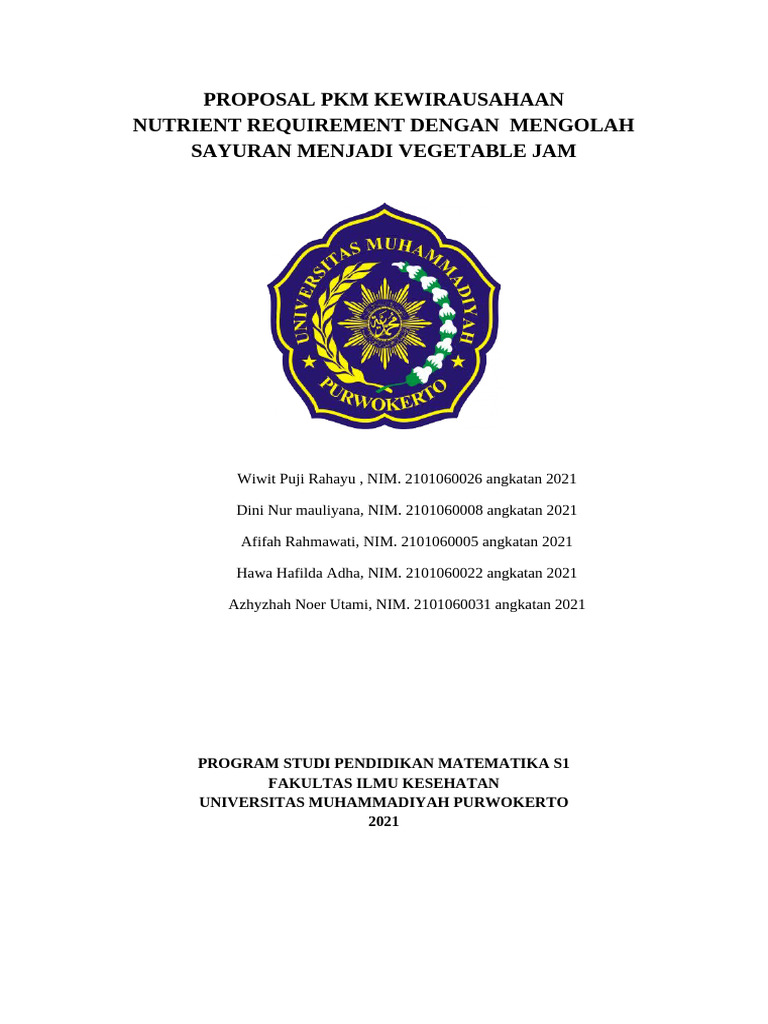 PROPOSAL PKM KEWIRAUSAHAAN
NUTRIENT REQUIREMENT DENGAN MENGOLAH SAYURAN MENJADI VEGETABLE JAM

UNIVERSITAS MUHAMMADIYAH
PURWOKERTO

Wiwit Puji Rahayu , NIM. 2101060026 angkatan 2021

Dini Nur mauliyana, NIM. 2101060008 angkatan 2021

Afifah Rahmawati, NIM. 2101060005 angkatan 2021

Hawa Hafilda Adha, NIM. 2101060022 angkatan 2021

Azhyzhah Noer Utami, NIM. 2101060031 angkatan 2021

PROGRAM STUDI PENDIDIKAN MATEMATIKA S1
FAKULTAS ILMU KESEHATAN
UNIVERSITAS MUHAMMADIYAH PURWOKERTO
2021